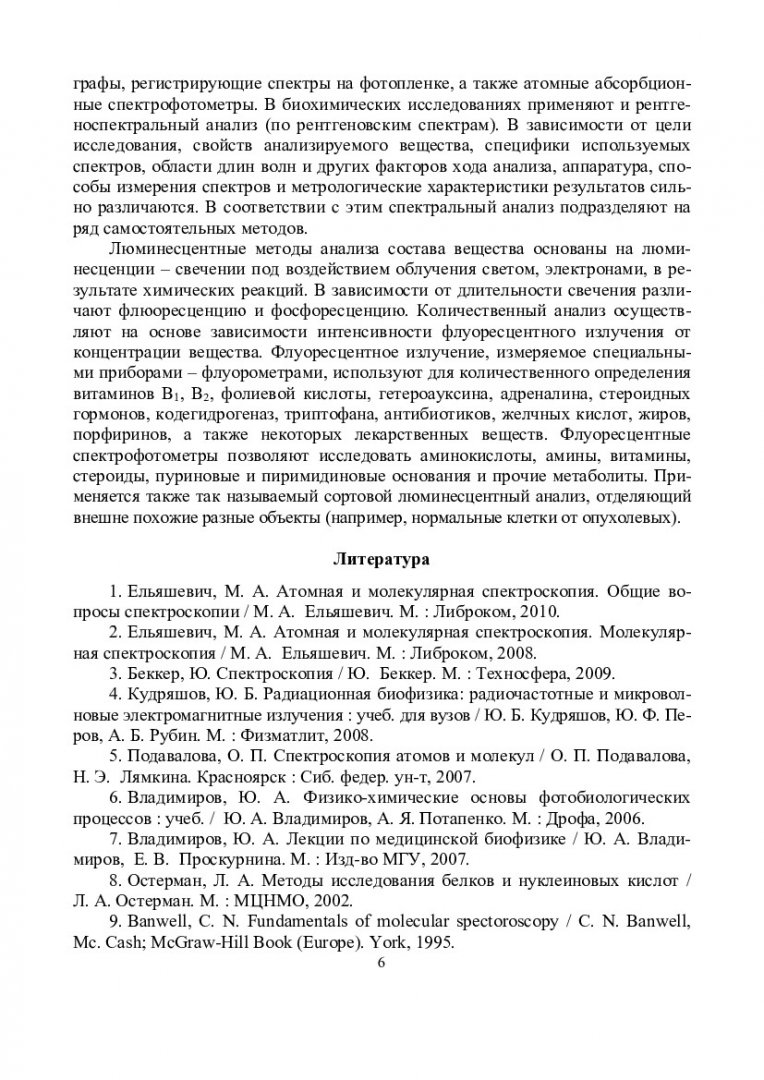 графы, регистрирующие спектры на фотопленке, а также атомные абсорбционные спектрофотометры. В биохимических исследованиях применяют и рентгеноспектральный анализ (по рентгеновским спектрам). В зависимости от цели исследования, свойств анализируемого вещества, специфики используемых спектров, области длин волн и других факторов хода анализа, аппаратура, способы измерения спектров и метрологические характеристики результатов сильно различаются. В соответствии с этим спектральный анализ подразделяют на ряд самостоятельных методов.

Люминесцентные методы анализа состава вещества основаны на люминесценции – свечении под воздействием облучения светом, электронами, в результате химических реакций. В зависимости от длительности свечения различают флюоресценцию и фосфоресценцию. Количественный анализ осуществляют на основе зависимости интенсивности флуоресцентного излучения от концентрации вещества. Флуоресцентное излучение, измеряемое специальными приборами – флуорометрами, используют для количественного определения витаминов $B_1$, $B_2$, фолиевой кислоты, гетероауксина, адреналина, стероидных гормонов, кодегидрогеназ, триптофана, антибиотиков, желчных кислот, жиров, порфиринов, а также некоторых лекарственных веществ. Флуоресцентные спектрофотометры позволяют исследовать аминокислоты, амины, витамины, стероиды, пуриновые и пиримидиновые основания и прочие метаболиты. Применяется также так называемый сортовой люминесцентный анализ, отделяющий внешне похожие разные объекты (например, нормальные клетки от опухолевых).

Литература

1. Ельяшевич, М. А. Атомная и молекулярная спектроскопия. Общие вопросы спектроскопии / М. А. Ельяшевич. М. : Либроком, 2010.
2. Ельяшевич, М. А. Атомная и молекулярная спектроскопия. Молекулярная спектроскопия / М. А. Ельяшевич. М. : Либроком, 2008.
3. Беккер, Ю. Спектроскопия / Ю. Беккер. М. : Техносфера, 2009.
4. Кудряшов, Ю. Б. Радиационная биофизика: радиочастотные и микроволновые электромагнитные излучения : учеб. для вузов / Ю. Б. Кудряшов, Ю. Ф. Перов, А. Б. Рубин. М. : Физматлит, 2008.
5. Подавалова, О. П. Спектроскопия атомов и молекул / О. П. Подавалова, Н. Э. Лямкина. Красноярск : Сиб. федер. ун-т, 2007.
6. Владимиров, Ю. А. Физико-химические основы фотобиологических процессов : учеб. / Ю. А. Владимиров, А. Я. Потапенко. М. : Дрофа, 2006.
7. Владимиров, Ю. А. Лекции по медицинской биофизике / Ю. А. Владимиров, Е. В. Проскурнина. М. : Изд-во МГУ, 2007.
8. Остерман, Л. А. Методы исследования белков и нуклеиновых кислот / Л. А. Остерман. М. : МЦНМО, 2002.
9. Banwell, C. N. Fundamentals of molecular spectoroscopy / C. N. Banwell, Mc. Cash; McGraw-Hill Book (Europe). York, 1995.

6